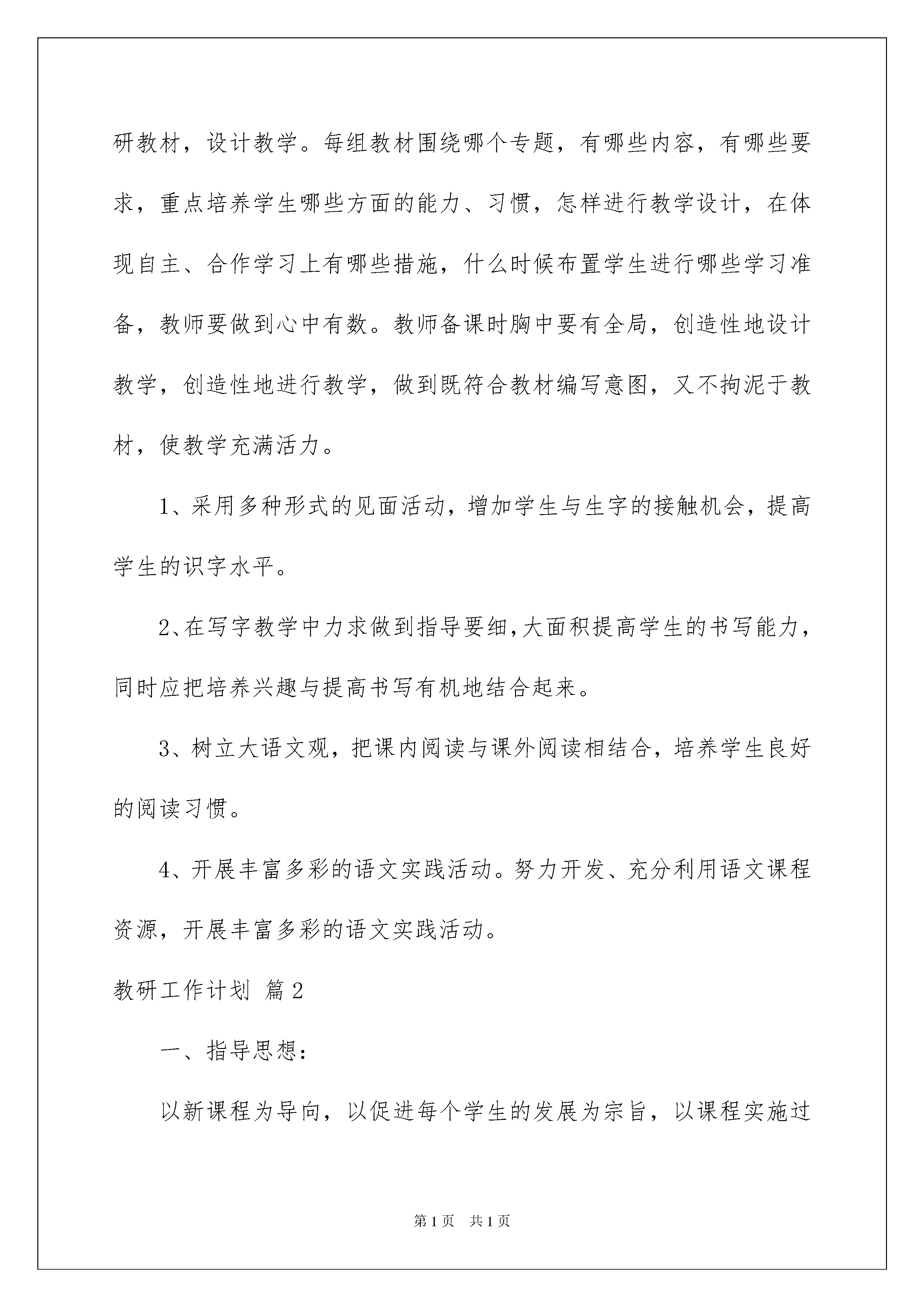 研教材，设计教学。每组教材围绕哪个专题，有哪些内容，有哪些要求，重点培养学生哪些方面的能力、习惯，怎样进行教学设计，在体现自主、合作学习上有哪些措施，什么时候布置学生进行哪些学习准备，教师要做到心中有数。教师备课时胸中要有全局，创造性地设计教学，创造性地进行教学，做到既符合教材编写意图，又不拘泥于教材，使教学充满活力。

1、采用多种形式的见面活动，增加学生与生字的接触机会，提高学生的识字水平。

2、在写字教学中力求做到指导要细,大面积提高学生的书写能力，同时应把培养兴趣与提高书写有机地结合起来。

3、树立大语文观，把课内阅读与课外阅读相结合，培养学生良好的阅读习惯。

4、开展丰富多彩的语文实践活动。努力开发、充分利用语文课程资源，开展丰富多彩的语文实践活动。

教研工作计划 篇2

一、指导思想：

以新课程为导向，以促进每个学生的发展为宗旨，以课程实施过

第1页 共1页